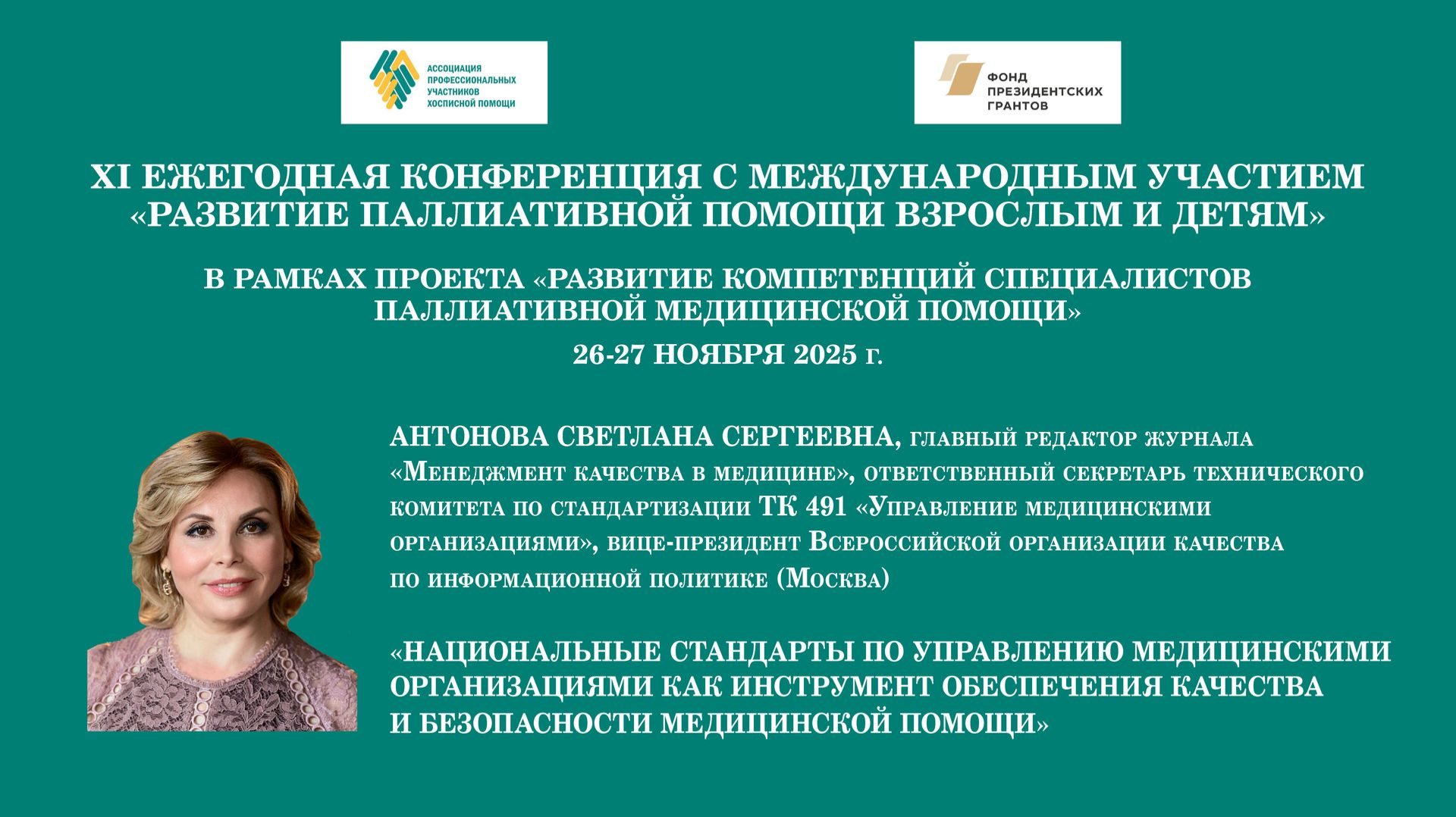 АССОЦИАЦИЯ ПРОФЕССИОНАЛЬНЫХ УЧАСТНИКОВ ХОСПИСНОЙ ПОМОЩИ

ФОНД ПРЕЗИДЕНТСКИХ ГРАНТОВ

XI ЕЖЕГОДНАЯ КОНФЕРЕНЦИЯ С МЕЖДУНАРОДНЫМ УЧАСТИЕМ «РАЗВИТИЕ ПАЛЛИАТИВНОЙ ПОМОЩИ ВЗРОСЛЫМ И ДЕТЯМ»

В РАМКАХ ПРОЕКТА «РАЗВИТИЕ КОМПЕТЕНЦИЙ СПЕЦИАЛИСТОВ ПАЛЛИАТИВНОЙ МЕДИЦИНСКОЙ ПОМОЩИ»

26-27 НОЯБРЯ 2025 г.

АНТОНОВА СВЕТЛАНА СЕРГЕЕВНА, главный редактор журнала «Менеджмент качества в медицине», ответственный секретарь технического комитета по стандартизации ТК 491 «Управление медицинскими организациями», вице-президент Всероссийской организации качества по информационной политике (Москва)

«НАЦИОНАЛЬНЫЕ СТАНДАРТЫ ПО УПРАВЛЕНИЮ МЕДИЦИНСКИМИ ОРГАНИЗАЦИЯМИ КАК ИНСТРУМЕНТ ОБЕСПЕЧЕНИЯ КАЧЕСТВА И БЕЗОПАСНОСТИ МЕДИЦИНСКОЙ ПОМОЩИ»